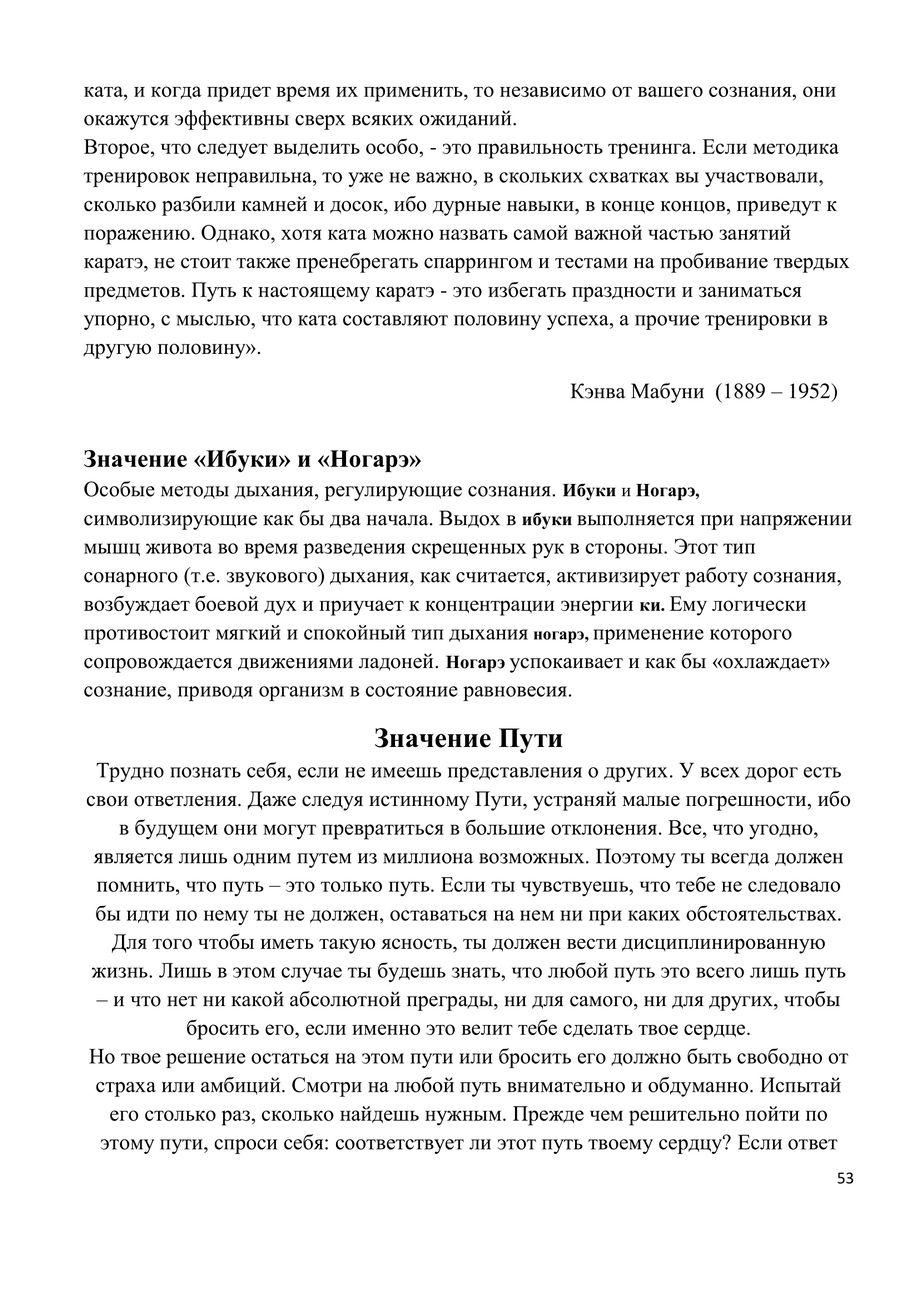 ката, и когда придет время их применить, то независимо от вашего сознания, они окажутся эффективны сверх всяких ожиданий.
Второе, что следует выделить особо, - это правильность тренинга. Если методика тренировок неправильна, то уже не важно, в скольких схватках вы участвовали, сколько разбили камней и досок, ибо дурные навыки, в конце концов, приведут к поражению. Однако, хотя ката можно назвать самой важной частью занятий каратэ, не стоит также пренебрегать спаррингом и тестами на пробивание твердых предметов. Путь к настоящему каратэ - это избегать праздности и заниматься упорно, с мыслью, что ката составляют половину успеха, а прочие тренировки в другую половину».

Кэнва Мабуни (1889 – 1952)

Значение «Ибуки» и «Ногарэ»
Особые методы дыхания, регулирующие сознания. Ибуки и Ногарэ, символизирующие как бы два начала. Выдох в ибуки выполняется при напряжении мышц живота во время разведения скрещенных рук в стороны. Этот тип сонарного (т.е. звукового) дыхания, как считается, активизирует работу сознания, возбуждает боевой дух и приучает к концентрации энергии ки. Ему логически противостоит мягкий и спокойный тип дыхания ногарэ, применение которого сопровождается движениями ладоней. Ногарэ успокаивает и как бы «охлаждает» сознание, приводя организм в состояние равновесия.

Значение Пути
Трудно познать себя, если не имеешь представления о других. У всех дорог есть свои ответвления. Даже следуя истинному Пути, устраняй малые погрешности, ибо в будущем они могут превратиться в большие отклонения. Все, что угодно, является лишь одним путем из миллиона возможных. Поэтому ты всегда должен помнить, что путь – это только путь. Если ты чувствуешь, что тебе не следовало бы идти по нему ты не должен, оставаться на нем ни при каких обстоятельствах. Для того чтобы иметь такую ясность, ты должен вести дисциплинированную жизнь. Лишь в этом случае ты будешь знать, что любой путь это всего лишь путь – и что нет ни какой абсолютной преграды, ни для самого, ни для других, чтобы бросить его, если именно это велит тебе сделать твое сердце.
Но твое решение остаться на этом пути или бросить его должно быть свободно от страха или амбиций. Смотри на любой путь внимательно и обдуманно. Испытай его столько раз, сколько найдешь нужным. Прежде чем решительно пойти по этому пути, спроси себя: соответствует ли этот путь твоему сердцу? Если ответ

53